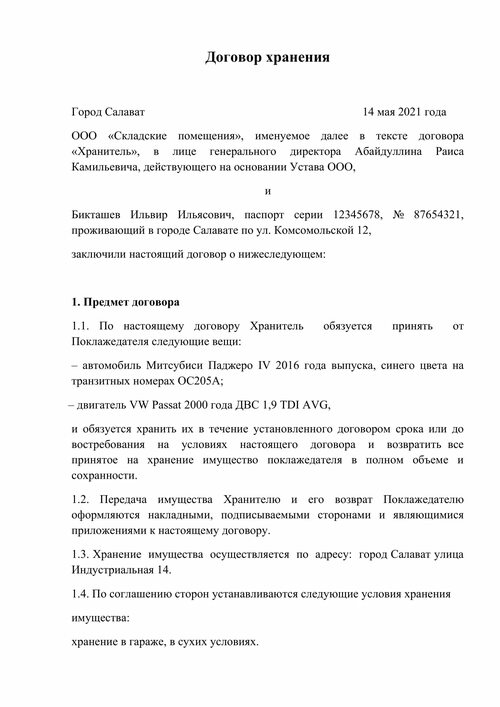 Договор хранения

Город Салават 14 мая 2021 года

ООО «Складские помещения», именуемое далее в тексте договора «Хранитель», в лице генерального директора Абайдуллина Раиса Камильевича, действующего на основании Устава ООО,

и

Бикташев Ильвир Ильясович, паспорт серии 12345678, № 87654321, проживающий в городе Салавате по ул. Комсомольской 12,

заключили настоящий договор о нижеследующем:

1. Предмет договора

1.1. По настоящему договору Хранитель обязуется принять от Поклажедателя следующие вещи:

– автомобиль Митсубиси Паджеро IV 2016 года выпуска, синего цвета на транзитных номерах ОС205А;

– двигатель VW Passat 2000 года ДВС 1,9 TDI AVG,

и обязуется хранить их в течение установленного договором срока или до востребования на условиях настоящего договора и возвратить все принятое на хранение имущество поклажедателя в полном объеме и сохранности.

1.2. Передача имущества Хранителю и его возврат Поклажедателю оформляются накладными, подписываемыми сторонами и являющимися приложениями к настоящему договору.

1.3. Хранение имущества осуществляется по адресу: город Салават улица Индустриальная 14.

1.4. По соглашению сторон устанавливаются следующие условия хранения

имущества:

хранение в гараже, в сухих условиях.